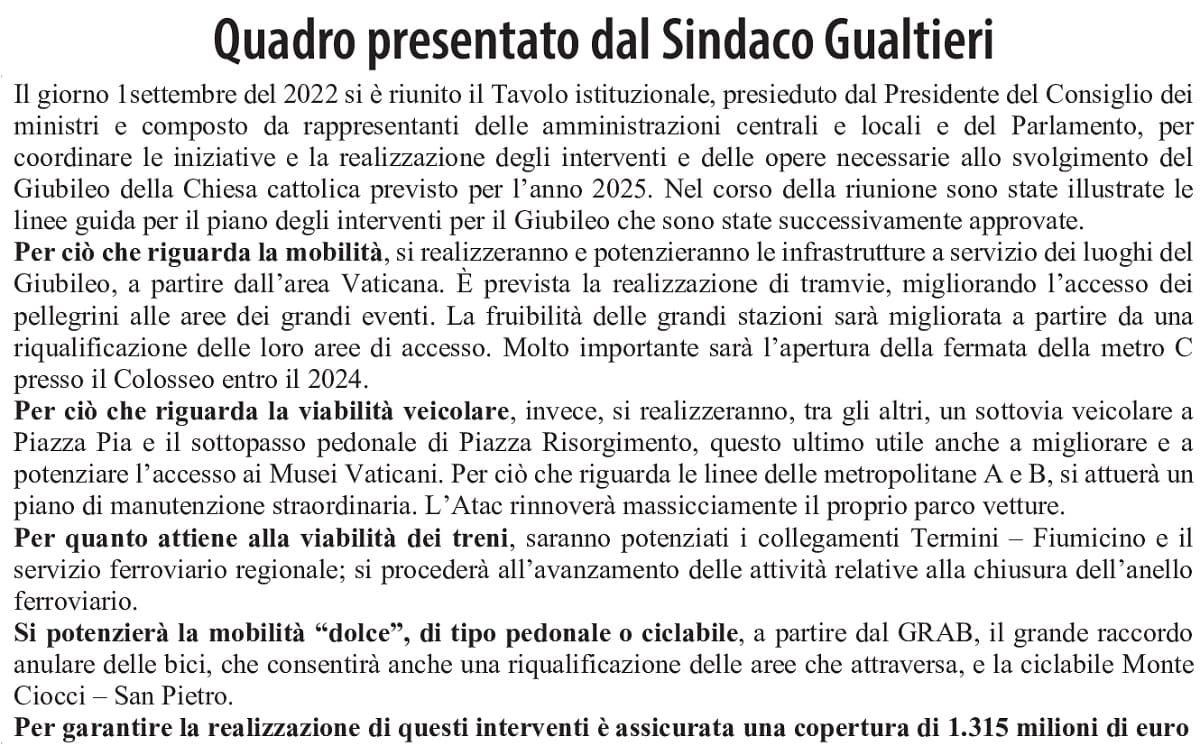 Quadro presentato dal Sindaco Gualtieri

Il giorno 1settembre del 2022 si è riunito il Tavolo istituzionale, presieduto dal Presidente del Consiglio dei ministri e composto da rappresentanti delle amministrazioni centrali e locali e del Parlamento, per coordinare le iniziative e la realizzazione degli interventi e delle opere necessarie allo svolgimento del Giubileo della Chiesa cattolica previsto per l'anno 2025. Nel corso della riunione sono state illustrate le linee guida per il piano degli interventi per il Giubileo che sono state successivamente approvate.

Per ciò che riguarda la mobilità, si realizzeranno e potenzieranno le infrastrutture a servizio dei luoghi del Giubileo, a partire dall'area Vaticana. È prevista la realizzazione di tramvie, migliorando l'accesso dei pellegrini alle aree dei grandi eventi. La fruibilità delle grandi stazioni sarà migliorata a partire da una riqualificazione delle loro aree di accesso. Molto importante sarà l'apertura della fermata della metro C presso il Colosseo entro il 2024.

Per ciò che riguarda la viabilità veicolare, invece, si realizzeranno, tra gli altri, un sottovia veicolare a Piazza Pia e il sottopasso pedonale di Piazza Risorgimento, questo ultimo utile anche a migliorare e a potenziare l'accesso ai Musei Vaticani. Per ciò che riguarda le linee delle metropolitane A e B, si attuerà un piano di manutenzione straordinaria. L'Atac rinnoverà massicciamente il proprio parco vetture.

Per quanto attiene alla viabilità dei treni, saranno potenziati i collegamenti Termini – Fiumicino e il servizio ferroviario regionale; si procederà all'avanzamento delle attività relative alla chiusura dell'anello ferroviario.

Si potenzierà la mobilità "dolce", di tipo pedonale o ciclabile, a partire dal GRAB, il grande raccordo anulare delle bici, che consentirà anche una riqualificazione delle aree che attraversa, e la ciclabile Monte Ciocci – San Pietro.

Per garantire la realizzazione di questi interventi è assicurata una copertura di 1.315 milioni di euro